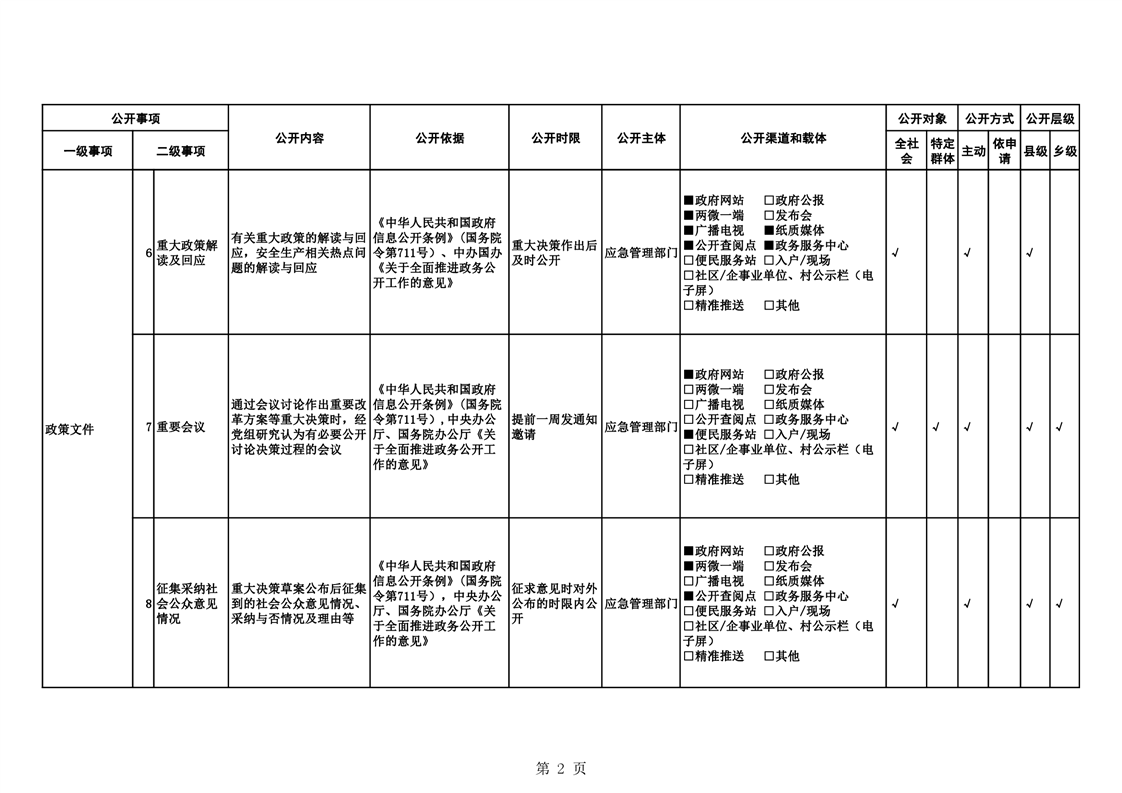 | 公开事项 | | | 公开内容 | 公开依据 | 公开时限 | 公开主体 | 公开渠道和载体 | 公开对象 | | 公开方式 | | 公开层级 | |
|---|---|---|---|---|---|---|---|---|---|---|---|---|---|
| 一级事项 | 二级事项 | | | | | | | 全社会 | 特定群体 | 主动 | 依申请 | 县级 | 乡级 |
| 政策文件 | 6 | 重大政策解读及回应 | 有关重大政策的解读与回应，安全生产相关热点问题的解读与回应 | 《中华人民共和国政府信息公开条例》（国务院令第711号）、中办国办《关于全面推进政务公开工作的意见》 | 重大决策作出后及时公开 | 应急管理部门 | ■政府网站 □政府公报 ■两微一端 □发布会 ■广播电视 ■纸质媒体 ■公开查阅点 ■政务服务中心 □便民服务站 □入户/现场 □社区/企事业单位、村公示栏（电子屏） □精准推送 □其他 | √ | | √ | | √ | |
| | 7 | 重要会议 | 通过会议讨论作出重要改革方案等重大决策时，经党组研究认为有必要公开讨论决策过程的会议 | 《中华人民共和国政府信息公开条例》（国务院令第711号），中央办公厅、国务院办公厅《关于全面推进政务公开工作的意见》 | 提前一周发通知邀请 | 应急管理部门 | ■政府网站 □政府公报 □两微一端 □发布会 □广播电视 □纸质媒体 □公开查阅点 □政务服务中心 ■便民服务站 □入户/现场 □社区/企事业单位、村公示栏（电子屏） □精准推送 □其他 | √ | √ | √ | | √ | √ |
| | 8 | 征集采纳社会公众意见情况 | 重大决策草案公布后征集到的社会公众意见情况、采纳与否情况及理由等 | 《中华人民共和国政府信息公开条例》（国务院令第711号），中央办公厅、国务院办公厅《关于全面推进政务公开工作的意见》 | 征求意见时对外公布的时限内公开 | 应急管理部门 | ■政府网站 □政府公报 ■两微一端 □发布会 □广播电视 □纸质媒体 ■公开查阅点 □政务服务中心 □便民服务站 □入户/现场 □社区/企事业单位、村公示栏（电子屏） □精准推送 □其他 | √ | | √ | | √ | √ |

第 2 页